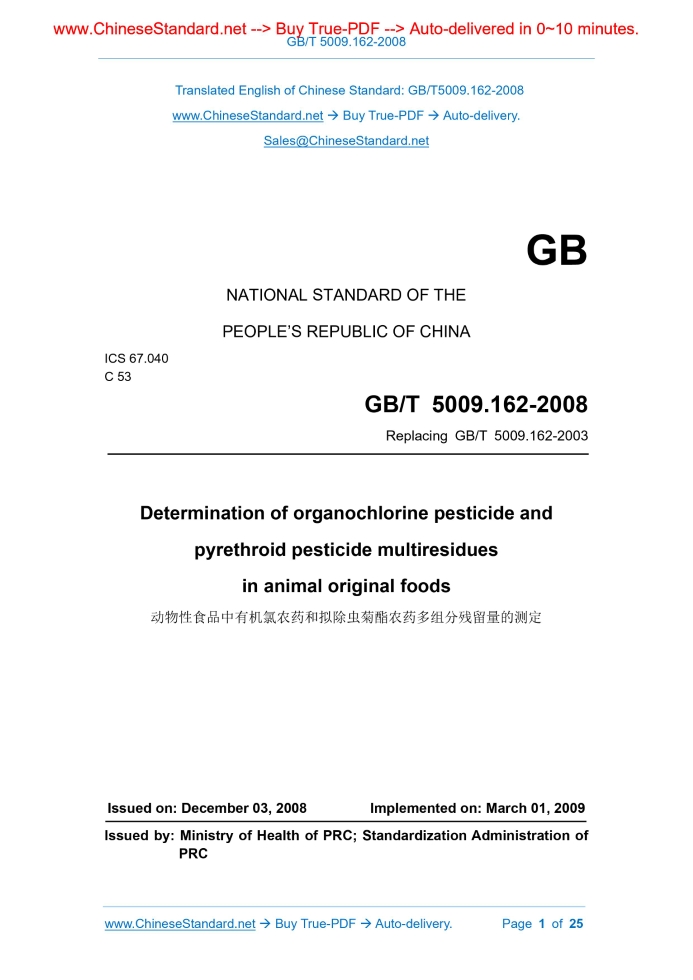 www.ChineseStandard.net --> Buy True-PDF --> Auto-delivered in 0~10 minutes.
GB/T 5009.162-2008

Translated English of Chinese Standard: GB/T5009.162-2008
www.ChineseStandard.net → Buy True-PDF → Auto-delivery.
Sales@ChineseStandard.net

GB

NATIONAL STANDARD OF THE
PEOPLE'S REPUBLIC OF CHINA

ICS 67.040
C 53

GB/T 5009.162-2008
Replacing GB/T 5009.162-2003

Determination of organochlorine pesticide and pyrethroid pesticide multiresidues in animal original foods
动物性食品中有机氯农药和拟除虫菊酯农药多组分残留量的测定

Issued on: December 03, 2008 Implemented on: March 01, 2009

Issued by: Ministry of Health of PRC; Standardization Administration of PRC

www.ChineseStandard.net → Buy True-PDF → Auto-delivery. Page 1 of 25